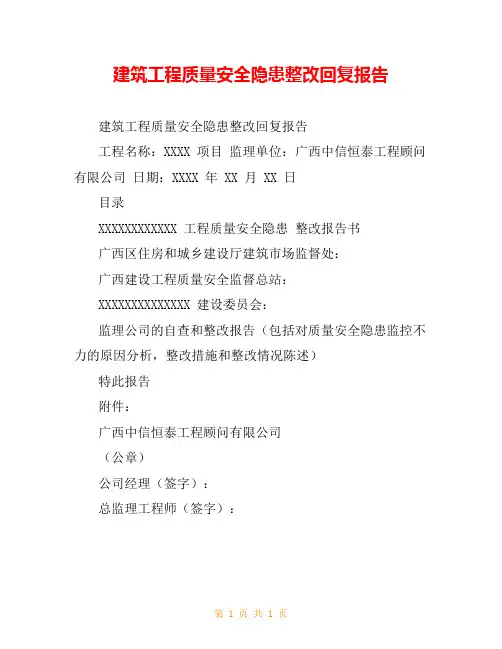 建筑工程质量安全隐患整改回复报告

建筑工程质量安全隐患整改回复报告

工程名称：XXXX 项目 监理单位：广西中信恒泰工程顾问有限公司 日期：XXXX 年 XX 月 XX 日

目录

XXXXXXXXXXXX 工程质量安全隐患 整改报告书

广西区住房和城乡建设厅建筑市场监督处：

广西建设工程质量安全监督总站：

XXXXXXXXXXXXXX 建设委员会：

监理公司的自查和整改报告（包括对质量安全隐患监控不力的原因分析，整改措施和整改情况陈述）

特此报告

附件：

广西中信恒泰工程顾问有限公司

（公章）

公司经理（签字）：

总监理工程师（签字）：

第 1 页 共 1 页